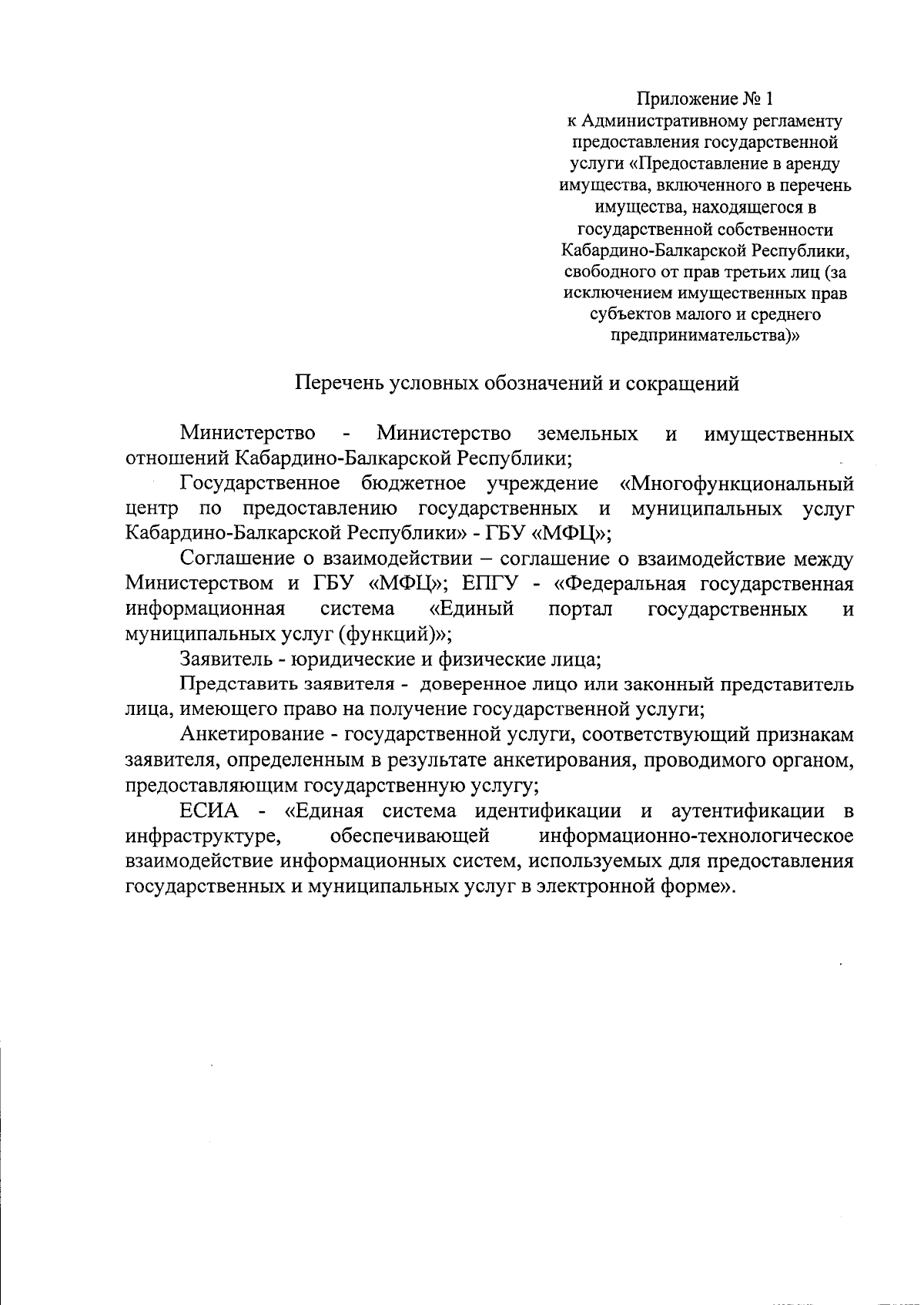 Приложение № 1
к Административному регламенту предоставления государственной услуги «Предоставление в аренду имущества, включенного в перечень имущества, находящегося в государственной собственности Кабардино-Балкарской Республики, свободного от прав третьих лиц (за исключением имущественных прав субъектов малого и среднего предпринимательства)»

Перечень условных обозначений и сокращений

Министерство - Министерство земельных и имущественных отношений Кабардино-Балкарской Республики;

Государственное бюджетное учреждение «Многофункциональный центр по предоставлению государственных и муниципальных услуг Кабардино-Балкарской Республики» - ГБУ «МФЦ»;

Соглашение о взаимодействии – соглашение о взаимодействие между Министерством и ГБУ «МФЦ»; ЕПГУ - «Федеральная государственная информационная система «Единый портал государственных и муниципальных услуг (функций)»;

Заявитель - юридические и физические лица;

Представить заявителя - доверенное лицо или законный представитель лица, имеющего право на получение государственной услуги;

Анкетирование - государственной услуги, соответствующий признакам заявителя, определенным в результате анкетирования, проводимого органом, предоставляющим государственную услугу;

ЕСИА - «Единая система идентификации и аутентификации в инфраструктуре, обеспечивающей информационно-технологическое взаимодействие информационных систем, используемых для предоставления государственных и муниципальных услуг в электронной форме».